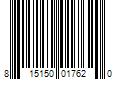 8 15150 01762 0